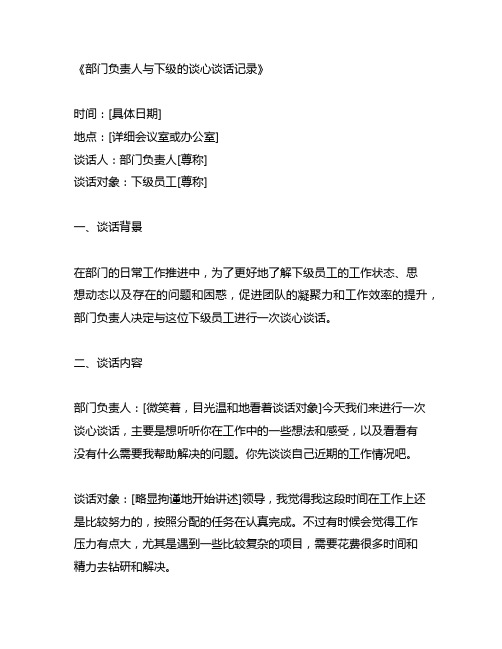 《部门负责人与下级的谈心谈话记录》

时间：[具体日期]
地点：[详细会议室或办公室]
谈话人：部门负责人[尊称]
谈话对象：下级员工[尊称]

一、谈话背景

在部门的日常工作推进中，为了更好地了解下级员工的工作状态、思想动态以及存在的问题和困惑，促进团队的凝聚力和工作效率的提升，部门负责人决定与这位下级员工进行一次谈心谈话。

二、谈话内容

部门负责人：[微笑着，目光温和地看着谈话对象]今天我们来进行一次谈心谈话，主要是想听听你在工作中的一些想法和感受，以及看看有没有什么需要我帮助解决的问题。你先谈谈自己近期的工作情况吧。

谈话对象：[略显拘谨地开始讲述]领导，我觉得我这段时间在工作上还是比较努力的，按照分配的任务在认真完成。不过有时候会觉得工作压力有点大，尤其是遇到一些比较复杂的项目，需要花费很多时间和精力去钻研和解决。